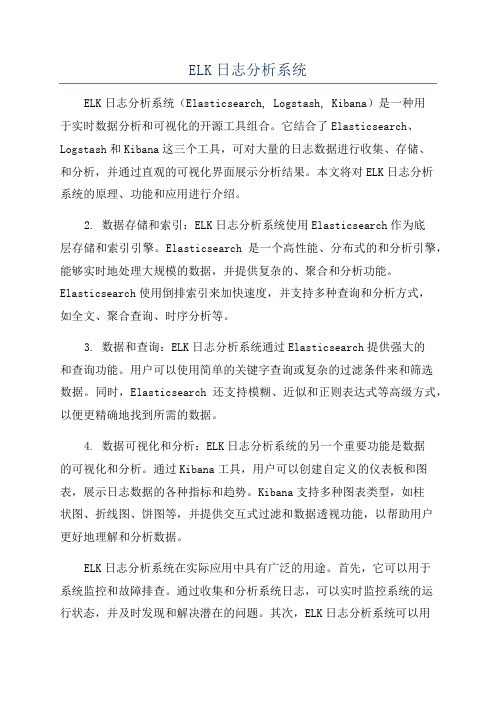 ELK日志分析系统

ELK日志分析系统（Elasticsearch, Logstash, Kibana）是一种用于实时数据分析和可视化的开源工具组合。它结合了Elasticsearch、Logstash和Kibana这三个工具，可对大量的日志数据进行收集、存储、和分析，并通过直观的可视化界面展示分析结果。本文将对ELK日志分析系统的原理、功能和应用进行介绍。

2. 数据存储和索引：ELK日志分析系统使用Elasticsearch作为底层存储和索引引擎。Elasticsearch 是一个高性能、分布式的和分析引擎，能够实时地处理大规模的数据，并提供复杂的、聚合和分析功能。Elasticsearch使用倒排索引来加快速度，并支持多种查询和分析方式，如全文、聚合查询、时序分析等。

3. 数据和查询：ELK日志分析系统通过Elasticsearch提供强大的和查询功能。用户可以使用简单的关键字查询或复杂的过滤条件来和筛选数据。同时，Elasticsearch 还支持模糊、近似和正则表达式等高级方式，以便更精确地找到所需的数据。

4. 数据可视化和分析：ELK日志分析系统的另一个重要功能是数据的可视化和分析。通过Kibana工具，用户可以创建自定义的仪表板和图表，展示日志数据的各种指标和趋势。Kibana支持多种图表类型，如柱状图、折线图、饼图等，并提供交互式过滤和数据透视功能，以帮助用户更好地理解和分析数据。

ELK日志分析系统在实际应用中具有广泛的用途。首先，它可以用于系统监控和故障排查。通过收集和分析系统日志，可以实时监控系统的运行状态，并及时发现和解决潜在的问题。其次，ELK日志分析系统可以用